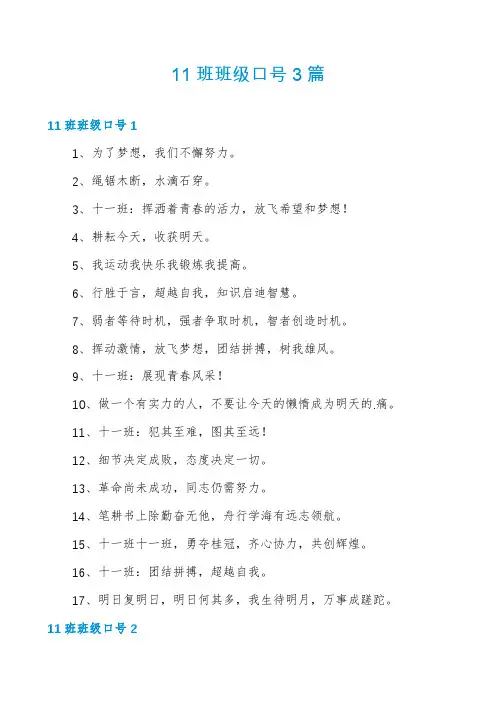 11 班班级口号 3 篇

11 班班级口号 1

1、为了梦想，我们不懈努力。

2、绳锯木断，水滴石穿。

3、十一班：挥洒着青春的活力，放飞希望和梦想！

4、耕耘今天，收获明天。

5、我运动我快乐我锻炼我提高。

6、行胜于言，超越自我，知识启迪智慧。

7、弱者等待时机，强者争取时机，智者创造时机。

8、挥动激情，放飞梦想，团结拼搏，树我雄风。

9、十一班：展现青春风采！

10、做一个有实力的人，不要让今天的懒惰成为明天的.痛。

11、十一班：犯其至难，图其至远！

12、细节决定成败，态度决定一切。

13、革命尚未成功，同志仍需努力。

14、笔耕书上除勤奋无他，舟行学海有远志领航。

15、十一班十一班，勇夺桂冠，齐心协力，共创辉煌。

16、十一班：团结拼搏，超越自我。

17、明日复明日，明日何其多，我生待明月，万事成蹉跎。

11 班班级口号 2